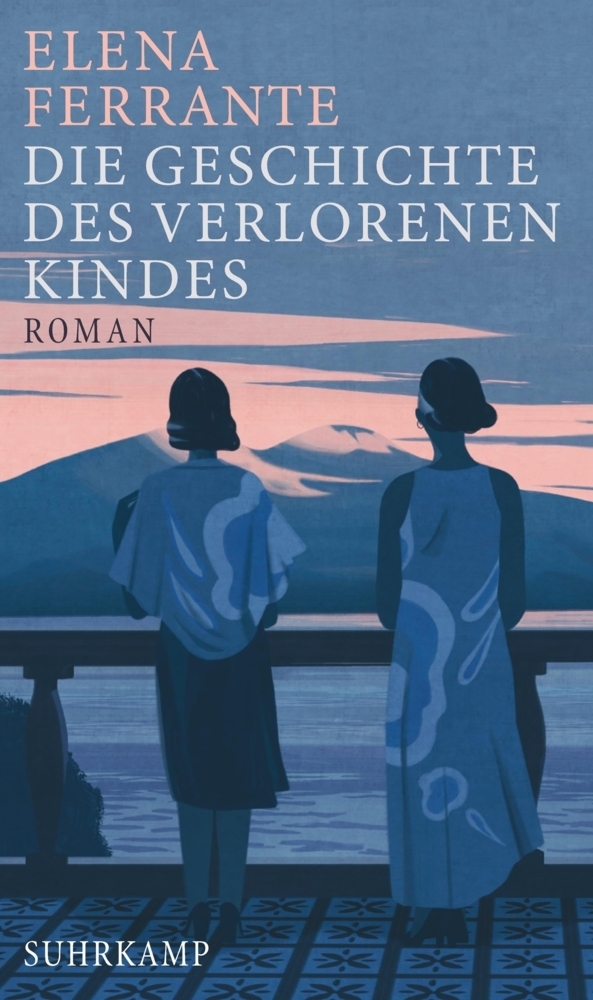 ELENA
FERRANTE
DIE GESCHICHTE
DES VERLORENEN
KINDES
ROMAN

SUHRKAMP